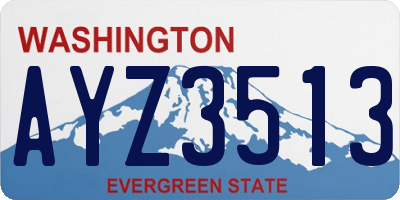 WASHINGTON

AYZ3513

EVERGREEN STATE